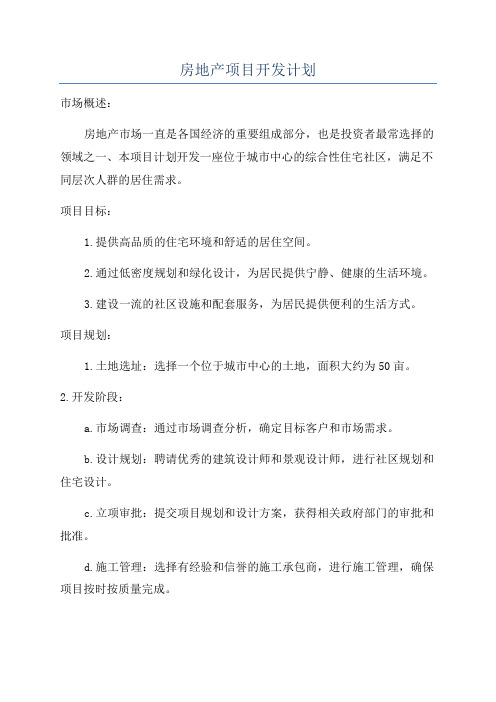 房地产项目开发计划

市场概述：

房地产市场一直是各国经济的重要组成部分，也是投资者最常选择的领域之一、本项目计划开发一座位于城市中心的综合性住宅社区，满足不同层次人群的居住需求。

项目目标：

1.提供高品质的住宅环境和舒适的居住空间。

2.通过低密度规划和绿化设计，为居民提供宁静、健康的生活环境。

3.建设一流的社区设施和配套服务，为居民提供便利的生活方式。

项目规划：

1.土地选址：选择一个位于城市中心的土地，面积大约为50亩。

2.开发阶段：

a.市场调查：通过市场调查分析，确定目标客户和市场需求。

b.设计规划：聘请优秀的建筑设计师和景观设计师，进行社区规划和住宅设计。

c.立项审批：提交项目规划和设计方案，获得相关政府部门的审批和批准。

d.施工管理：选择有经验和信誉的施工承包商，进行施工管理，确保项目按时按质量完成。